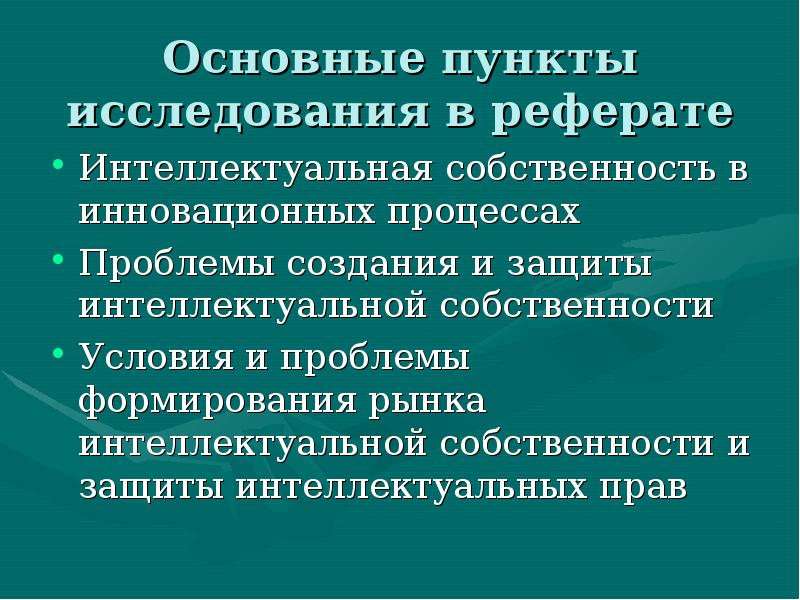 Основные пункты исследования в реферате

• Интеллектуальная собственность в инновационных процессах
• Проблемы создания и защиты интеллектуальной собственности
• Условия и проблемы формирования рынка интеллектуальной собственности и защиты интеллектуальных прав